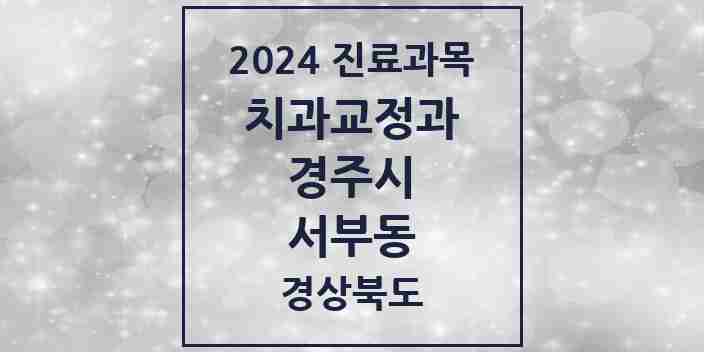 2024 진료과목
치과교정과
경주시
서부동
경상북도